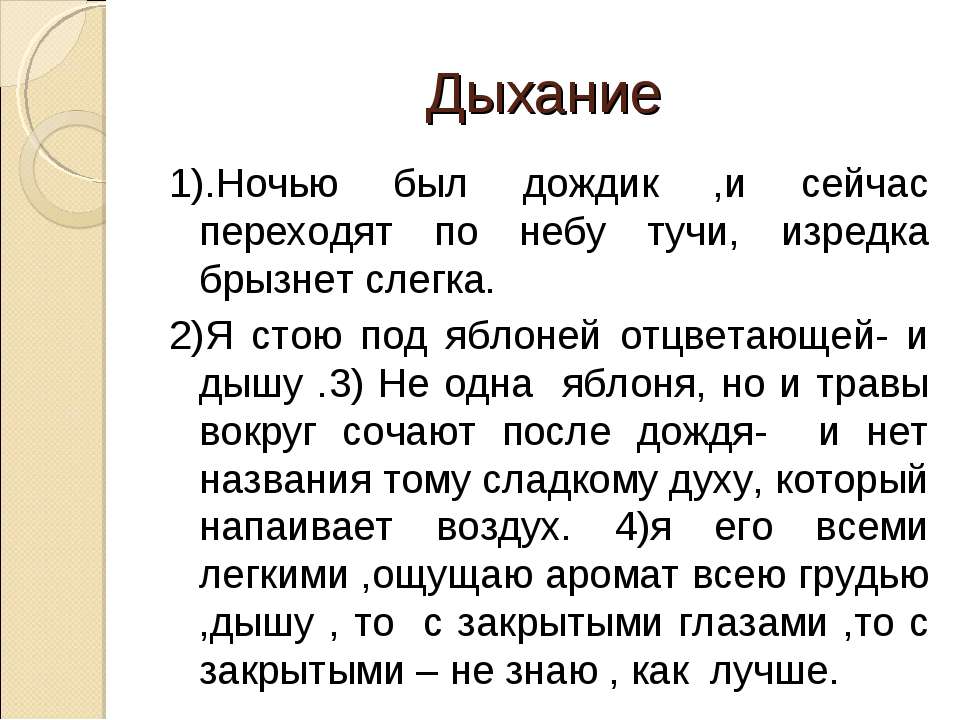 Дыхание

1).Ночью был дождик ,и сейчас переходят по небу тучи, изредка брызнет слегка.

2)Я стою под яблоней отцветающей- и дышу .3) Не одна яблоня, но и травы вокруг сочают после дождя- и нет названия тому сладкому духу, который напаивает воздух. 4)я его всеми легкими ,ощущаю аромат всею грудью ,дышу , то с закрытыми глазами ,то с закрытыми – не знаю , как лучше.